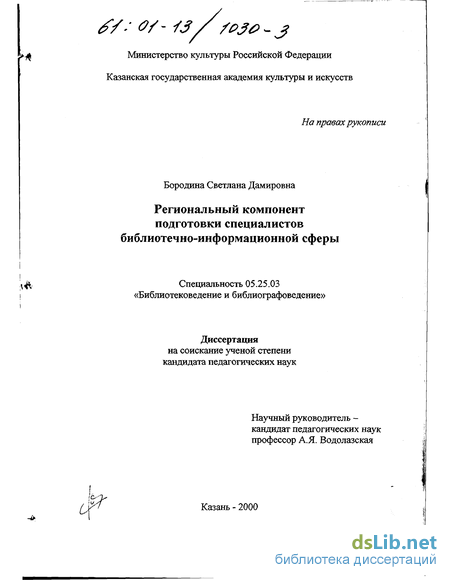 61:01-13/1030-3

Министерство культуры Российской Федерации

Казанская государственная академия культуры и искусств

На правах рукописи

Бородина Светлана Дамировна

Региональный компонент подготовки специалистов библиотечно-информационной сферы

Специальность 05.25.03 «Библиотековедение и библиографоведение»

Диссертация на соискание ученой степени кандидата педагогических наук

Научный руководитель – кандидат педагогических наук профессор А.Я. Водолазская

Казань - 2000

dsLib.net
библиотека диссертаций